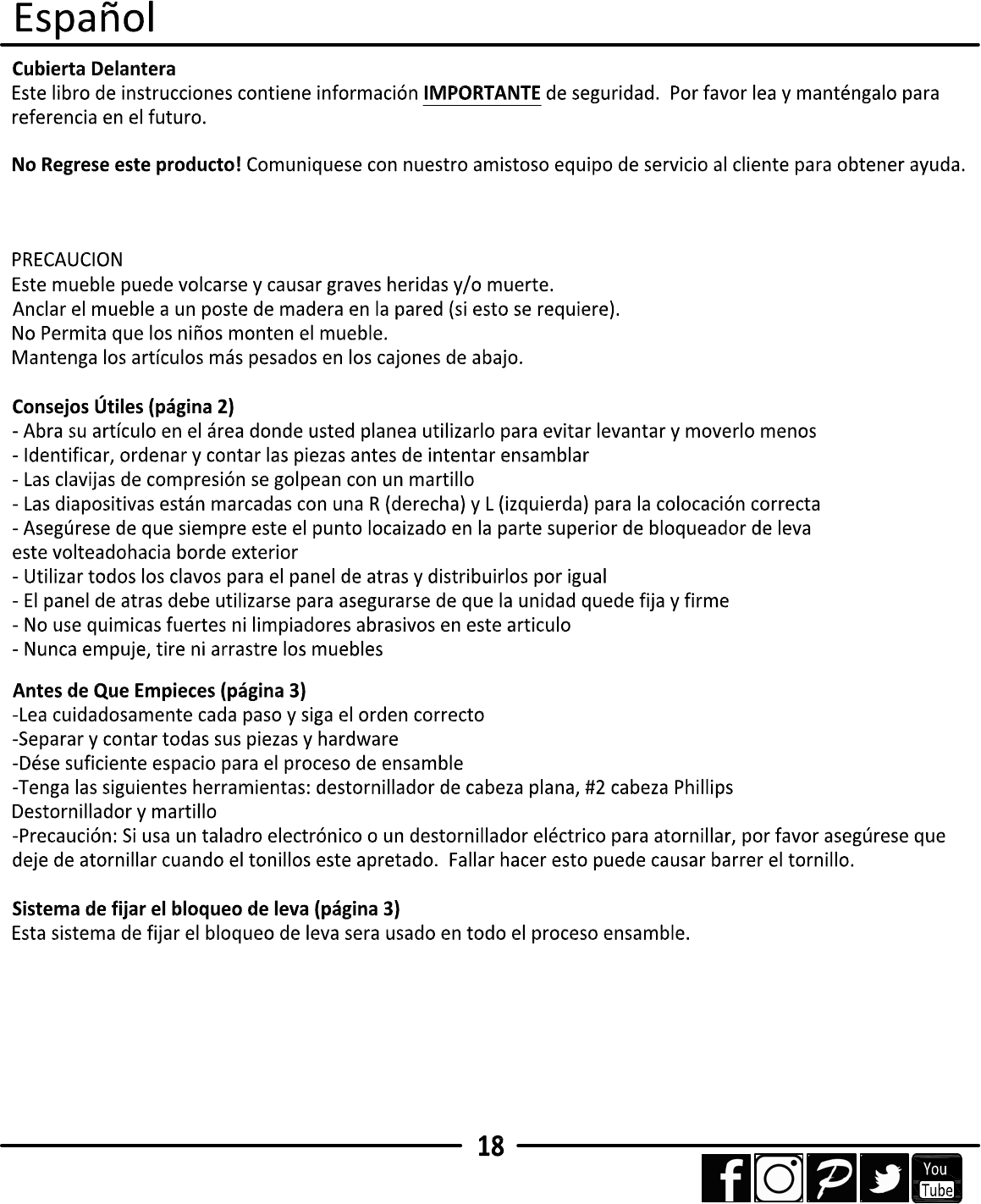 Español

Cubierta Delantera
Este libro de instrucciones contiene información IMPORTANTE de seguridad. Por favor lea y manténgalo para referencia en el futuro.

No Regrese este producto! Comuniquese con nuestro amistoso equipo de servicio al cliente para obtener ayuda.

PRECAUCION
Este mueble puede volcarse y causar graves heridas y/o muerte.
Anclar el mueble a un poste de madera en la pared (si esto se requiere).
No Permita que los niños monten el mueble.
Mantenga los artículos más pesados en los cajones de abajo.

Consejos Útiles (página 2)
- Abra su artículo en el área donde usted planea utilizarlo para evitar levantar y moverlo menos
- Identificar, ordenar y contar las piezas antes de intentar ensamblar
- Las clavijas de compresión se golpean con un martillo
- Las diapositivas están marcadas con una R (derecha) y L (izquierda) para la colocación correcta
- Asegúrese de que siempre este el punto locaizado en la parte superior de bloqueador de leva este volteadohacia borde exterior
- Utilizar todos los clavos para el panel de atras y distribuirlos por igual
- El panel de atras debe utilizarse para asegurarse de que la unidad quede fija y firme
- No use quimicas fuertes ni limpiadores abrasivos en este articulo
- Nunca empuje, tire ni arrastre los muebles

Antes de Que Empieces (página 3)
-Lea cuidadosamente cada paso y siga el orden correcto
-Separar y contar todas sus piezas y hardware
-Dése suficiente espacio para el proceso de ensamble
-Tenga las siguientes herramientas: destornillador de cabeza plana, #2 cabeza Phillips Destornillador y martillo
-Precaución: Si usa un taladro electrónico o un destornillador eléctrico para atornillar, por favor asegúrese que deje de atornillar cuando el tonillos este apretado. Fallar hacer esto puede causar barrer el tornillo.

Sistema de fijar el bloqueo de leva (página 3)
Esta sistema de fijar el bloqueo de leva sera usado en todo el proceso ensamble.

18

You Tube